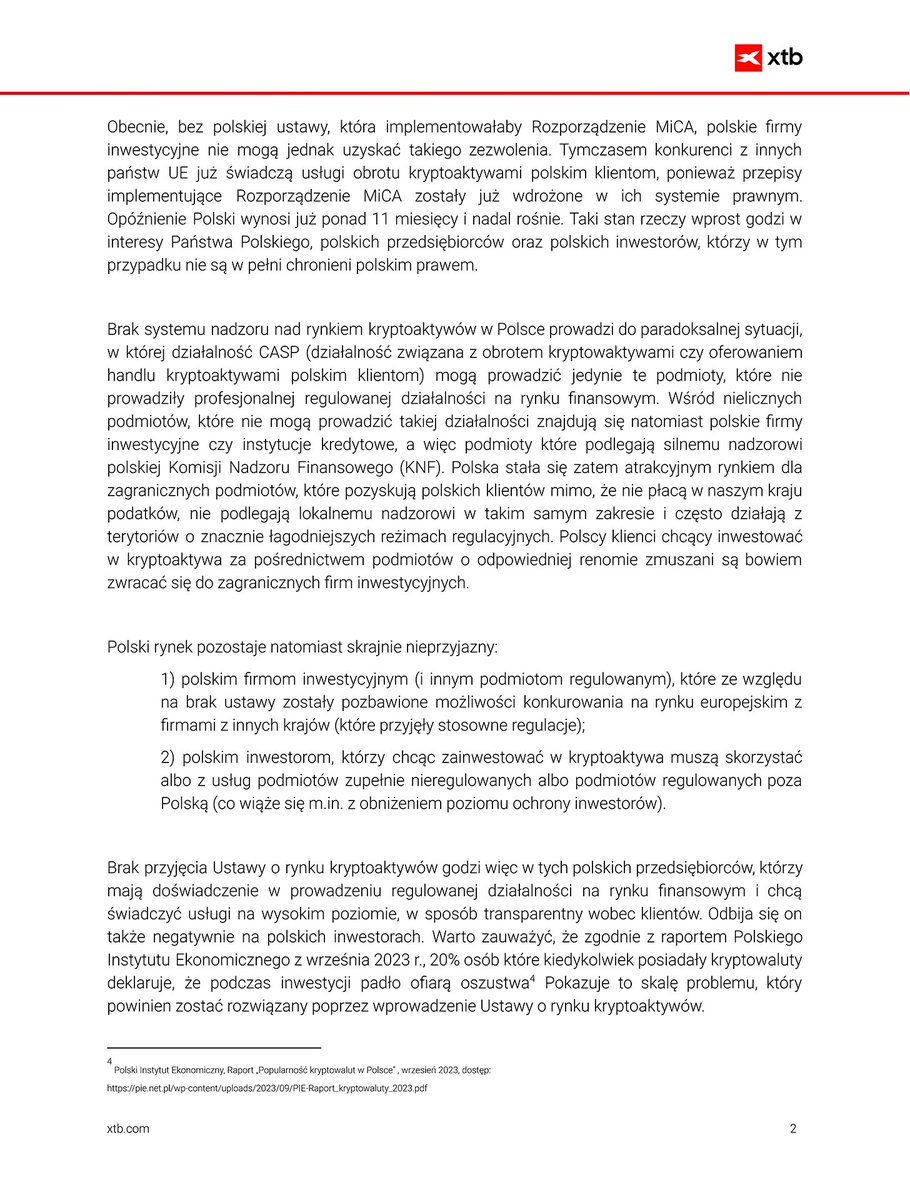 xtb

Obecnie, bez polskiej ustawy, która implementowałaby Rozporządzenie MiCA, polskie firmy inwestycyjne nie mogą jednak uzyskać takiego zezwolenia. Tymczasem konkurenci z innych państw UE już świadczą usługi obrotu kryptoaktywami polskim klientom, ponieważ przepisy implementujące Rozporządzenie MiCA zostały już wdrożone w ich systemie prawnym. Opóźnienie Polski wynosi już ponad 11 miesięcy i nadal rośnie. Taki stan rzeczy wprost godzi w interesy Państwa Polskiego, polskich przedsiębiorców oraz polskich inwestorów, którzy w tym przypadku nie są w pełni chronieni polskim prawem.

Brak systemu nadzoru nad rynkiem kryptoaktywów w Polsce prowadzi do paradoksalnej sytuacji, w której działalność CASP (działalność związana z obrotem kryptowaktywami czy oferowaniem handlu kryptoaktywami polskim klientom) mogą prowadzić jedynie te podmioty, które nie prowadziły profesjonalnej regulowanej działalności na rynku finansowym. Wśród nielicznych podmiotów, które nie mogą prowadzić takiej działalności znajdują się natomiast polskie firmy inwestycyjne czy instytucje kredytowe, a więc podmioty które podlegają silnemu nadzorowi polskiej Komisji Nadzoru Finansowego (KNF). Polska stała się zatem atrakcyjnym rynkiem dla zagranicznych podmiotów, które pozyskują polskich klientów mimo, że nie płacą w naszym kraju podatków, nie podlegają lokalnemu nadzorowi w takim samym zakresie i często działają z terytoriów o znacznie łagodniejszych reżimach regulacyjnych. Polscy klienci chcący inwestować w kryptoaktywa za pośrednictwem podmiotów o odpowiedniej renomie zmuszani są bowiem zwracać się do zagranicznych firm inwestycyjnych.

Polski rynek pozostaje natomiast skrajnie nieprzyjazny:

1) polskim firmom inwestycyjnym (i innym podmiotom regulowanym), które ze względu na brak ustawy zostały pozbawione możliwości konkurowania na rynku europejskim z firmami z innych krajów (które przyjęły stosowne regulacje);

2) polskim inwestorom, którzy chcąc zainwestować w kryptoaktywa muszą skorzystać albo z usług podmiotów zupełnie nieregulowanych albo podmiotów regulowanych poza Polską (co wiąże się m.in. z obniżeniem poziomu ochrony inwestorów).

Brak przyjęcia Ustawy o rynku kryptoaktywów godzi więc w tych polskich przedsiębiorców, którzy mają doświadczenie w prowadzeniu regulowanej działalności na rynku finansowym i chcą świadczyć usługi na wysokim poziomie, w sposób transparentny wobec klientów. Odbija się on także negatywnie na polskich inwestorach. Warto zauważyć, że zgodnie z raportem Polskiego Instytutu Ekonomicznego z września 2023 r., 20% osób które kiedykolwiek posiadały kryptowaluty deklaruje, że podczas inwestycji padło ofiarą oszustwa$^{4}$ Pokazuje to skalę problemu, który powinien zostać rozwiązany poprzez wprowadzenie Ustawy o rynku kryptoaktywów.

$^{4}$ Polski Instytut Ekonomiczny, Raport „Popularność kryptowalut w Polsce" , wrzesień 2023, dostęp: https://pie.net.pl/wp-content/uploads/2023/09/PIE-Raport_kryptowaluty_2023.pdf

xtb.com
2